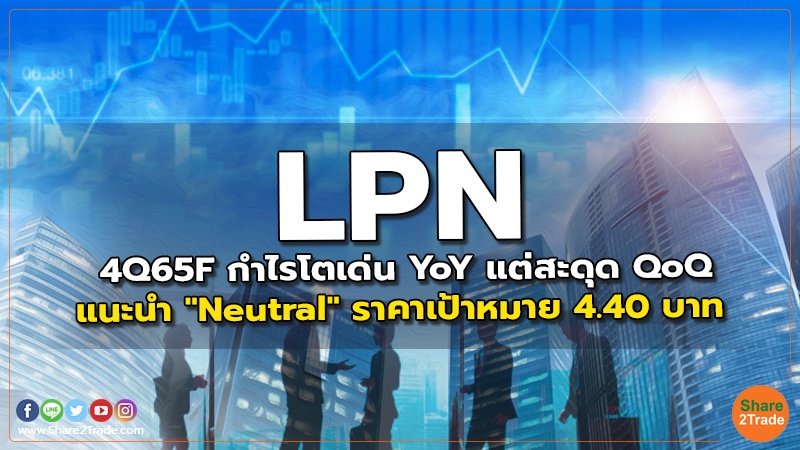 06.381

LPN

4Q65F กำไรโตเด่น YoY แต่สะดุด QoQ
แนะนำ "Neutral" ราคาเป้าหมาย 4.40 บาท

LINE

www.Share2Trade.com

Share 2Trade